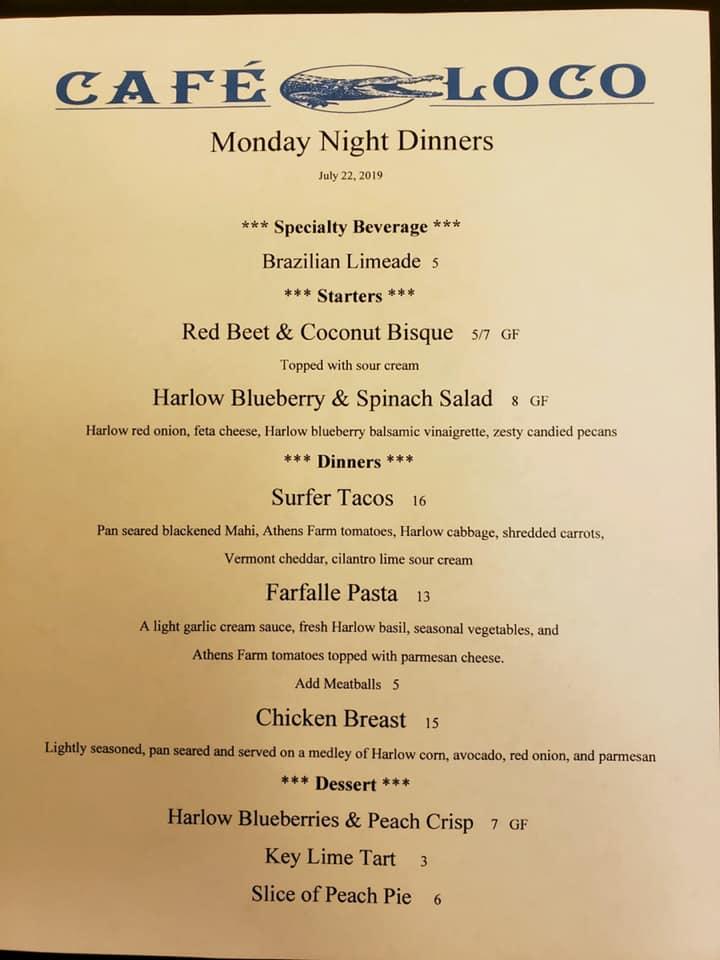 CAFÉ LOCO

Monday Night Dinners

July 22, 2019

*** Specialty Beverage ***

Brazilian Limeade 5

*** Starters ***

Red Beet & Coconut Bisque 5/7 GF

Topped with sour cream

Harlow Blueberry & Spinach Salad 8 GF

Harlow red onion, feta cheese, Harlow blueberry balsamic vinaigrette, zesty candied pecans

*** Dinners ***

Surfer Tacos 16

Pan seared blackened Mahi, Athens Farm tomatoes, Harlow cabbage, shredded carrots, Vermont cheddar, cilantro lime sour cream

Farfalle Pasta 13

A light garlic cream sauce, fresh Harlow basil, seasonal vegetables, and Athens Farm tomatoes topped with parmesan cheese.

Add Meatballs 5

Chicken Breast 15

Lightly seasoned, pan seared and served on a medley of Harlow corn, avocado, red onion, and parmesan

*** Dessert ***

Harlow Blueberries & Peach Crisp 7 GF

Key Lime Tart 3

Slice of Peach Pie 6